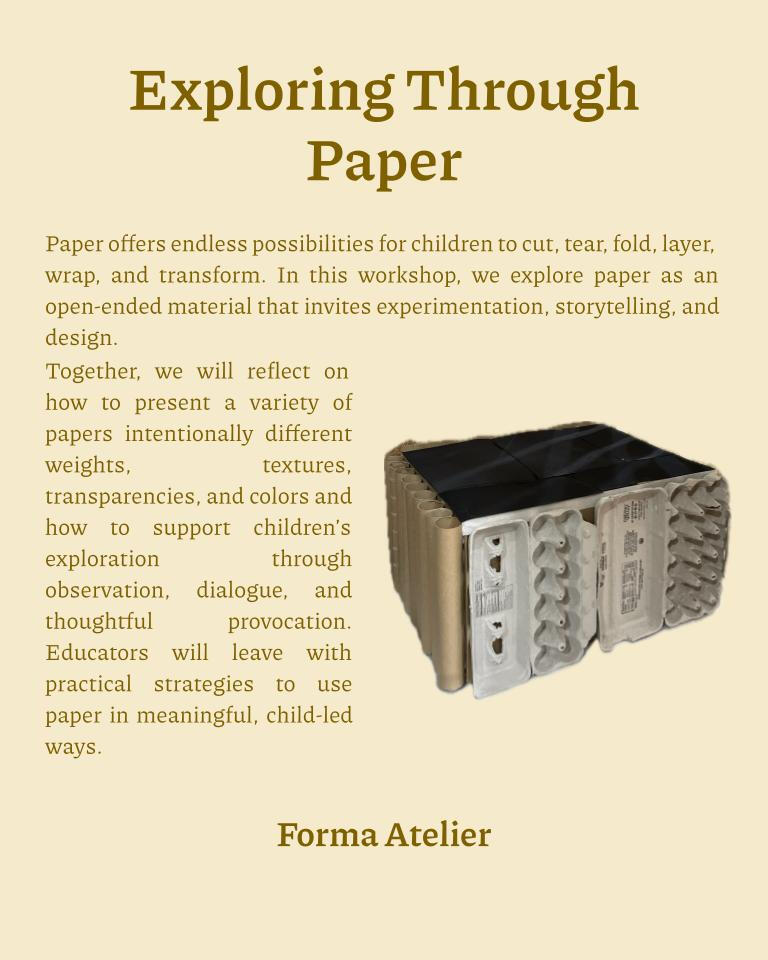 Exploring Through Paper

Paper offers endless possibilities for children to cut, tear, fold, layer, wrap, and transform. In this workshop, we explore paper as an open-ended material that invites experimentation, storytelling, and design.

Together, we will reflect on how to present a variety of papers intentionally different weights, textures, transparencies, and colors and how to support children's exploration through observation, dialogue, and thoughtful provocation. Educators will leave with practical strategies to use paper in meaningful, child-led ways.

Forma Atelier